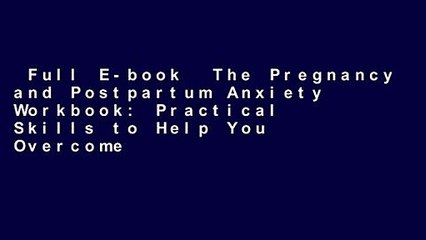 Full E-book The Pregnancy and Postpartum Anxiety Workbook: Practical Skills to Help You Overcome